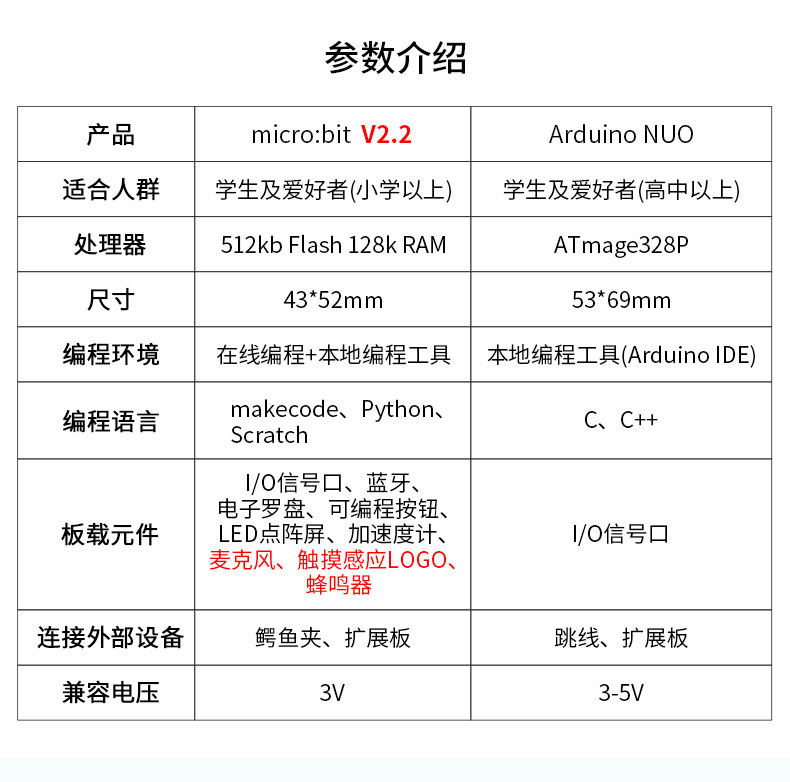 参数介绍

| 产品 | micro:bit V2.2 | Arduino NUO |
|---|---|---|
| 适合人群 | 学生及爱好者(小学以上) | 学生及爱好者(高中以上) |
| 处理器 | 512kb Flash 128k RAM | ATmage328P |
| 尺寸 | 43*52mm | 53*69mm |
| 编程环境 | 在线编程+本地编程工具 | 本地编程工具(Arduino IDE) |
| 编程语言 | makecode、Python、Scratch | C、C++ |
| 板载元件 | I/O信号口、蓝牙、电子罗盘、可编程按钮、LED点阵屏、加速度计、麦克风、触摸感应LOGO、蜂鸣器 | I/O信号口 |
| 连接外部设备 | 鳄鱼夹、扩展板 | 跳线、扩展板 |
| 兼容电压 | 3V | 3-5V |